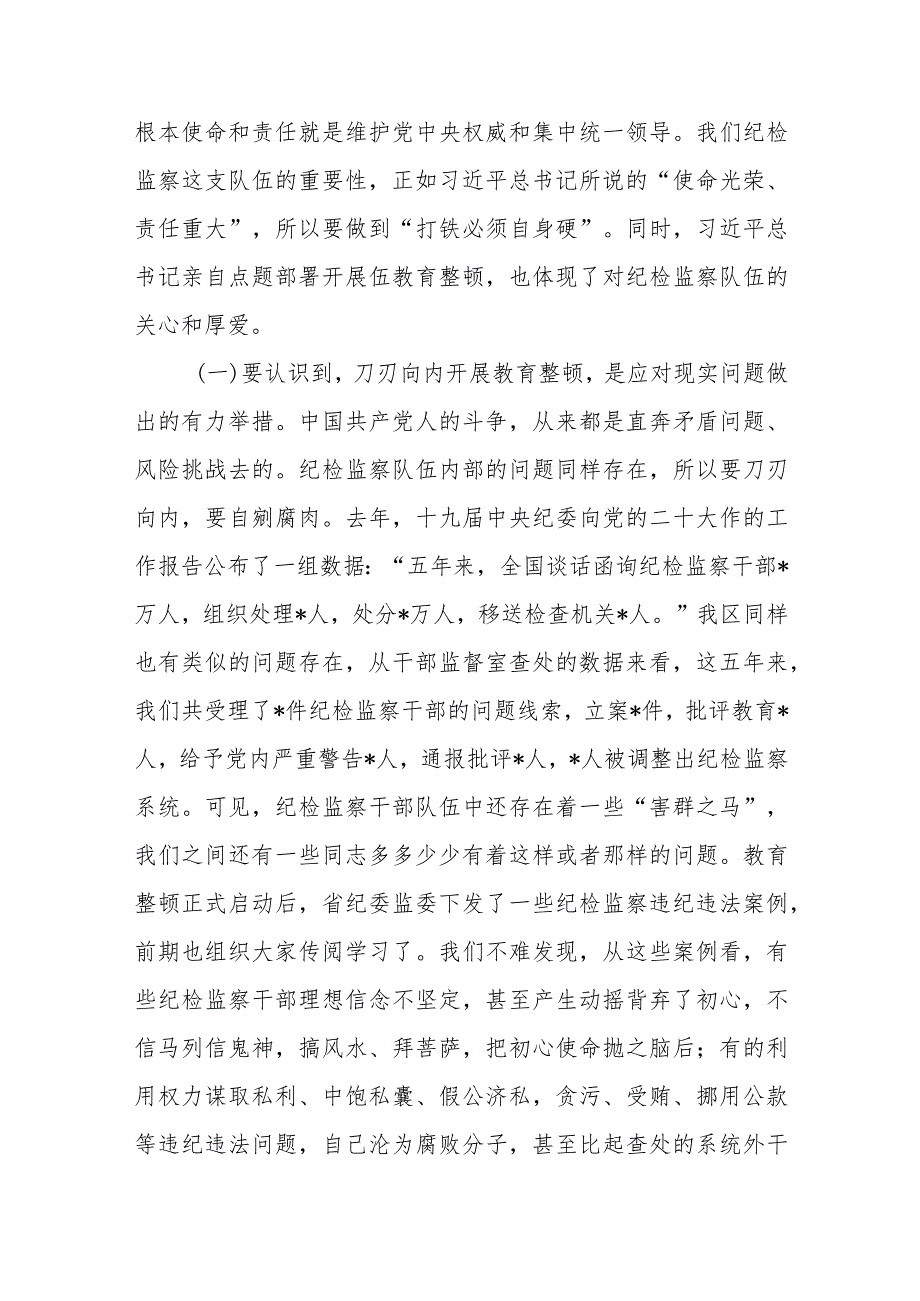 根本使命和责任就是维护党中央权威和集中统一领导。我们纪检监察这支队伍的重要性，正如习近平总书记所说的“使命光荣、责任重大”，所以要做到“打铁必须自身硬”。同时，习近平总书记亲自点题部署开展伍教育整顿，也体现了对纪检监察队伍的关心和厚爱。

（一）要认识到，刀刃向内开展教育整顿，是应对现实问题做出的有力举措。中国共产党人的斗争，从来都是直奔矛盾问题、风险挑战去的。纪检监察队伍内部的问题同样存在，所以要刀刃向内，要自剜腐肉。去年，十九届中央纪委向党的二十大作的工作报告公布了一组数据：“五年来，全国谈话函询纪检监察干部*万人，组织处理*人，处分*万人，移送检查机关*人。”我区同样也有类似的问题存在，从干部监督室查处的数据来看，这五年来，我们共受理了*件纪检监察干部的问题线索，立案*件，批评教育*人，给予党内严重警告*人，通报批评*人，*人被调整出纪检监察系统。可见，纪检监察干部队伍中还存在着一些“害群之马”，我们之间还有一些同志多多少少有着这样或者那样的问题。教育整顿正式启动后，省纪委监委下发了一些纪检监察违纪违法案例，前期也组织大家传阅学习了。我们不难发现，从这些案例看，有些纪检监察干部理想信念不坚定，甚至产生动摇背弃了初心，不信马列信鬼神，搞风水、拜菩萨，把初心使命抛之脑后；有的利用权力谋取私利、中饱私囊、假公济私，贪污、受贿、挪用公款等违纪违法问题，自己沦为腐败分子，甚至比起查处的系统外干